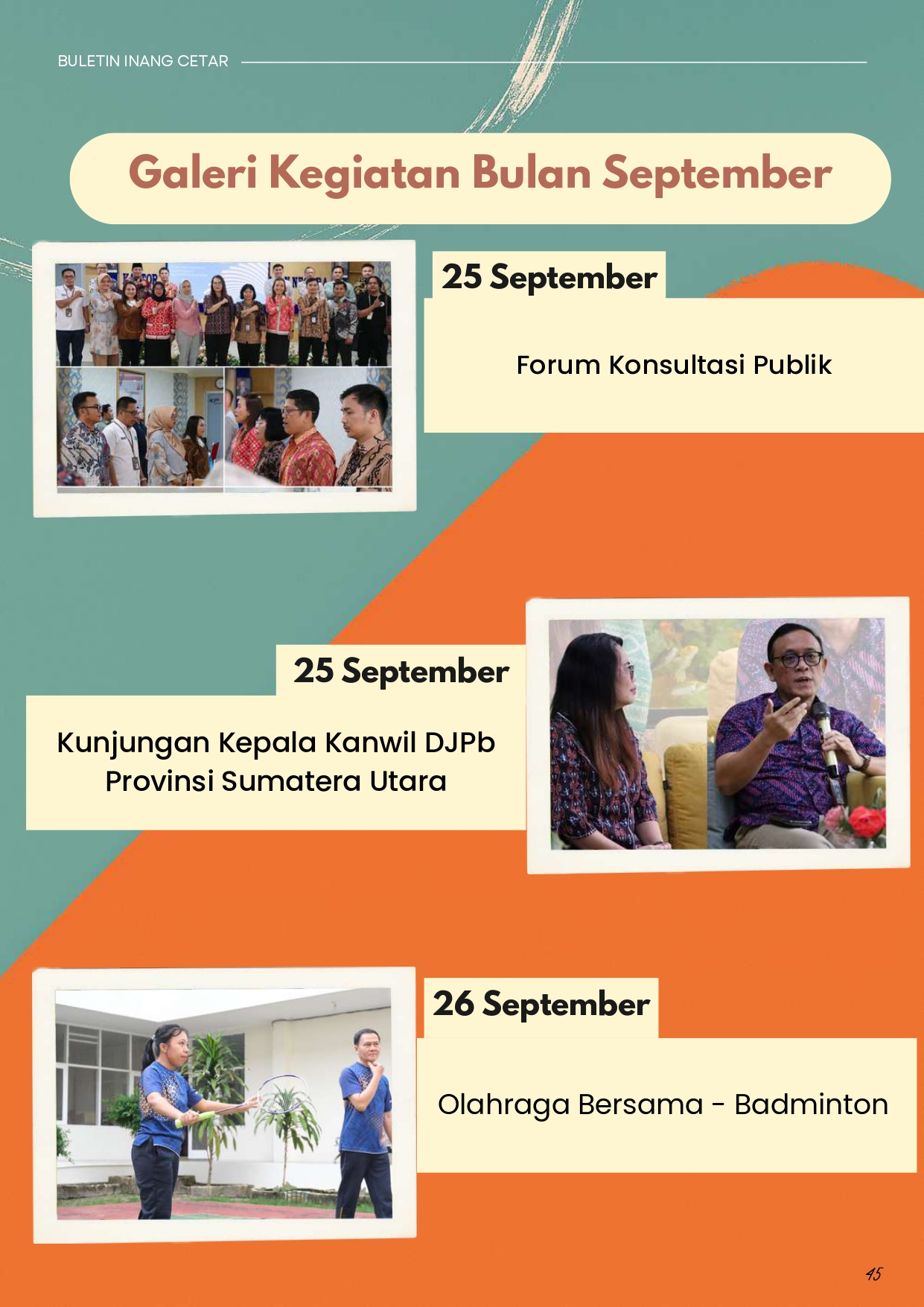 BULETIN INANG CETAR

Galeri Kegiatan Bulan September

25 September

Forum Konsultasi Publik

25 September

Kunjungan Kepala Kanwil DJPb Provinsi Sumatera Utara

26 September

Olahraga Bersama - Badminton

45